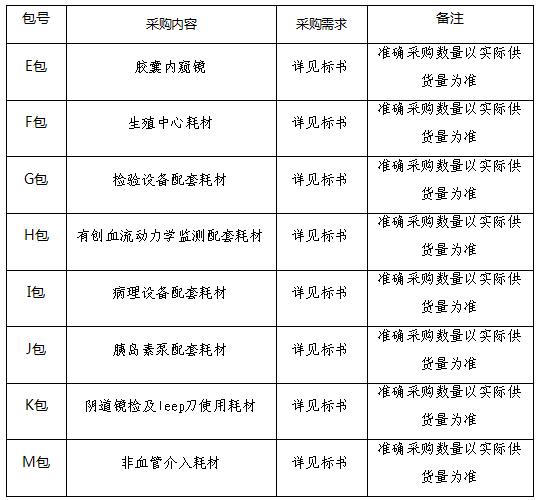 | 包号 | 采购内容 | 采购需求 | 备注 |
|---|---|---|---|
| E包 | 胶囊内窥镜 | 详见标书 | 准确采购数量以实际供货量为准 |
| F包 | 生殖中心耗材 | 详见标书 | 准确采购数量以实际供货量为准 |
| G包 | 检验设备配套耗材 | 详见标书 | 准确采购数量以实际供货量为准 |
| H包 | 有创血流动力学监测配套耗材 | 详见标书 | 准确采购数量以实际供货量为准 |
| I包 | 病理设备配套耗材 | 详见标书 | 准确采购数量以实际供货量为准 |
| J包 | 胰岛素泵配套耗材 | 详见标书 | 准确采购数量以实际供货量为准 |
| K包 | 阴道镜检及leep刀使用耗材 | 详见标书 | 准确采购数量以实际供货量为准 |
| M包 | 非血管介入耗材 | 详见标书 | 准确采购数量以实际供货量为准 |